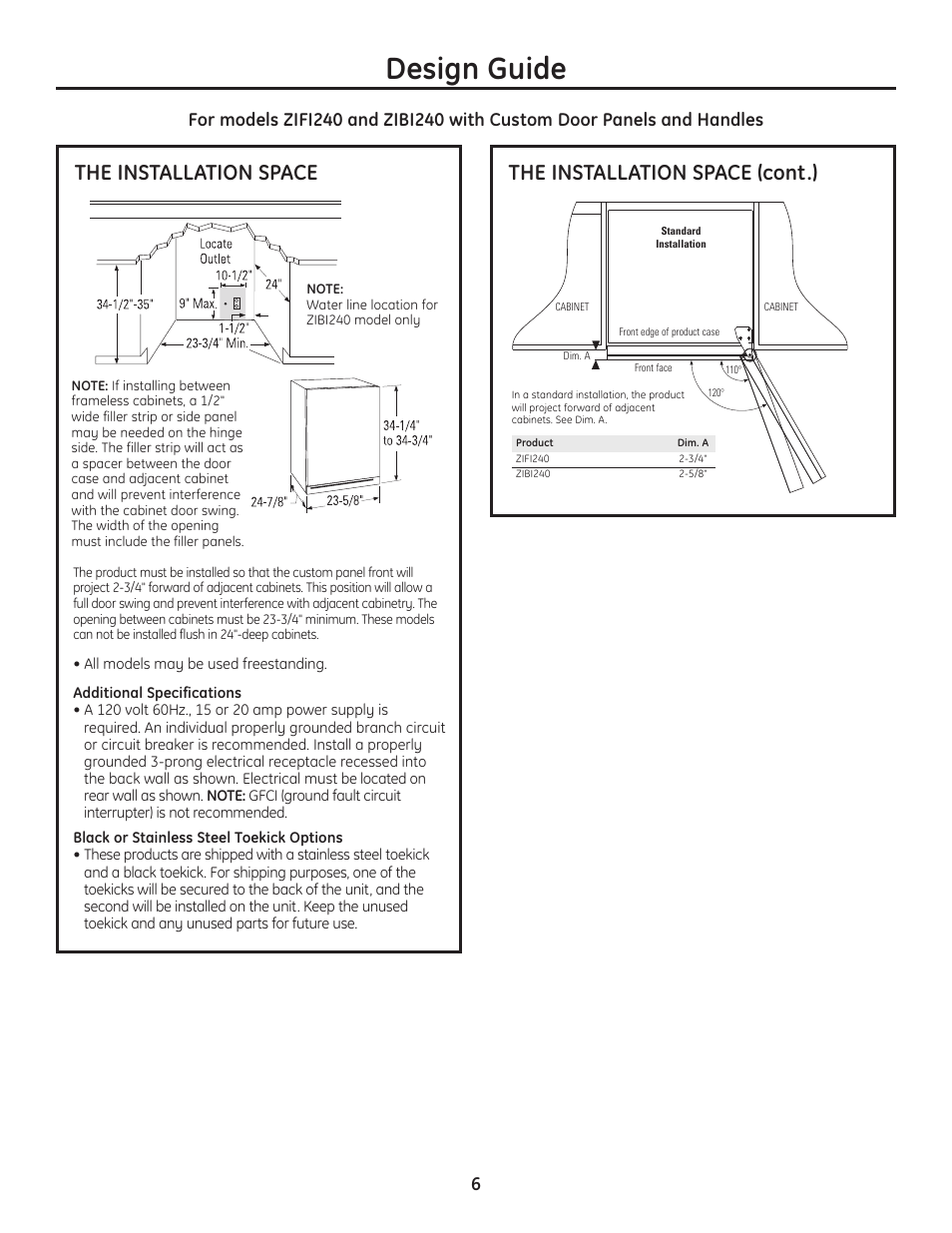 Design Guide

For models ZIFI240 and ZIBI240 with Custom Door Panels and Handles

THE INSTALLATION SPACE

Locate Outlet

10-1/2"

24"

34-1/2"-35"

9" Max.

1-1/2"

23-3/4" Min.

NOTE:
Water line location for ZIBI240 model only

NOTE: If installing between frameless cabinets, a 1/2" wide filler strip or side panel may be needed on the hinge side. The filler strip will act as a spacer between the door case and adjacent cabinet and will prevent interference with the cabinet door swing. The width of the opening must include the filler panels.

34-1/4" to 34-3/4"

24-7/8"

23-5/8"

The product must be installed so that the custom panel front will project 2-3/4" forward of adjacent cabinets. This position will allow a full door swing and prevent interference with adjacent cabinetry. The opening between cabinets must be 23-3/4" minimum. These models can not be installed flush in 24"-deep cabinets.

• All models may be used freestanding.

Additional Specifications
• A 120 volt 60Hz., 15 or 20 amp power supply is required. An individual properly grounded branch circuit or circuit breaker is recommended. Install a properly grounded 3-prong electrical receptacle recessed into the back wall as shown. Electrical must be located on rear wall as shown. NOTE: GFCI (ground fault circuit interrupter) is not recommended.

Black or Stainless Steel Toekick Options
• These products are shipped with a stainless steel toekick and a black toekick. For shipping purposes, one of the toekicks will be secured to the back of the unit, and the second will be installed on the unit. Keep the unused toekick and any unused parts for future use.

THE INSTALLATION SPACE (cont.)

Standard Installation

CABINET

CABINET

Front edge of product case

Dim. A

Front face

110°

120°

In a standard installation, the product will project forward of adjacent cabinets. See Dim. A.

| Product | Dim. A |
|---|---|
| ZIFI240 | 2-3/4" |
| ZIBI240 | 2-5/8" |

6